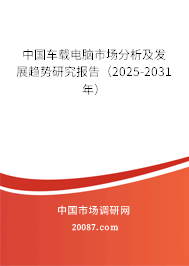 中国车载电脑市场分析及发展趋势研究报告（2025-2031年）

中国市场调研网

20087.com